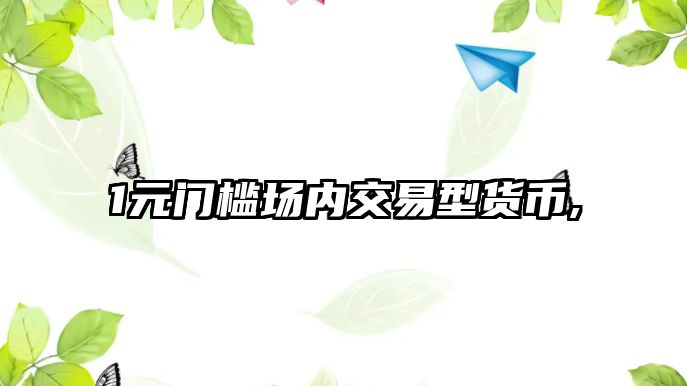 1元门槛场内交易型货币,